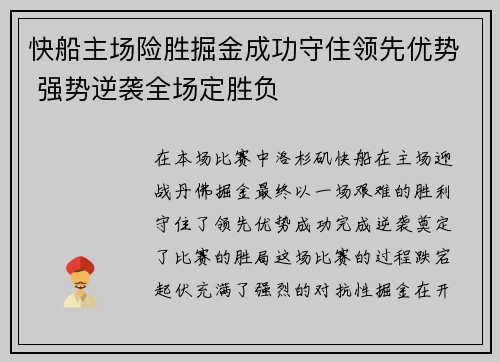 快船主场险胜掘金成功守住领先优势 强势逆袭全场定胜负

在本场比赛中洛杉矶快船在主场迎战丹佛掘金最终以一场艰难的胜利守住了领先优势成功完成逆袭奠定了比赛的胜局这场比赛的过程跌宕起伏充满了强烈的对抗性掘金在开